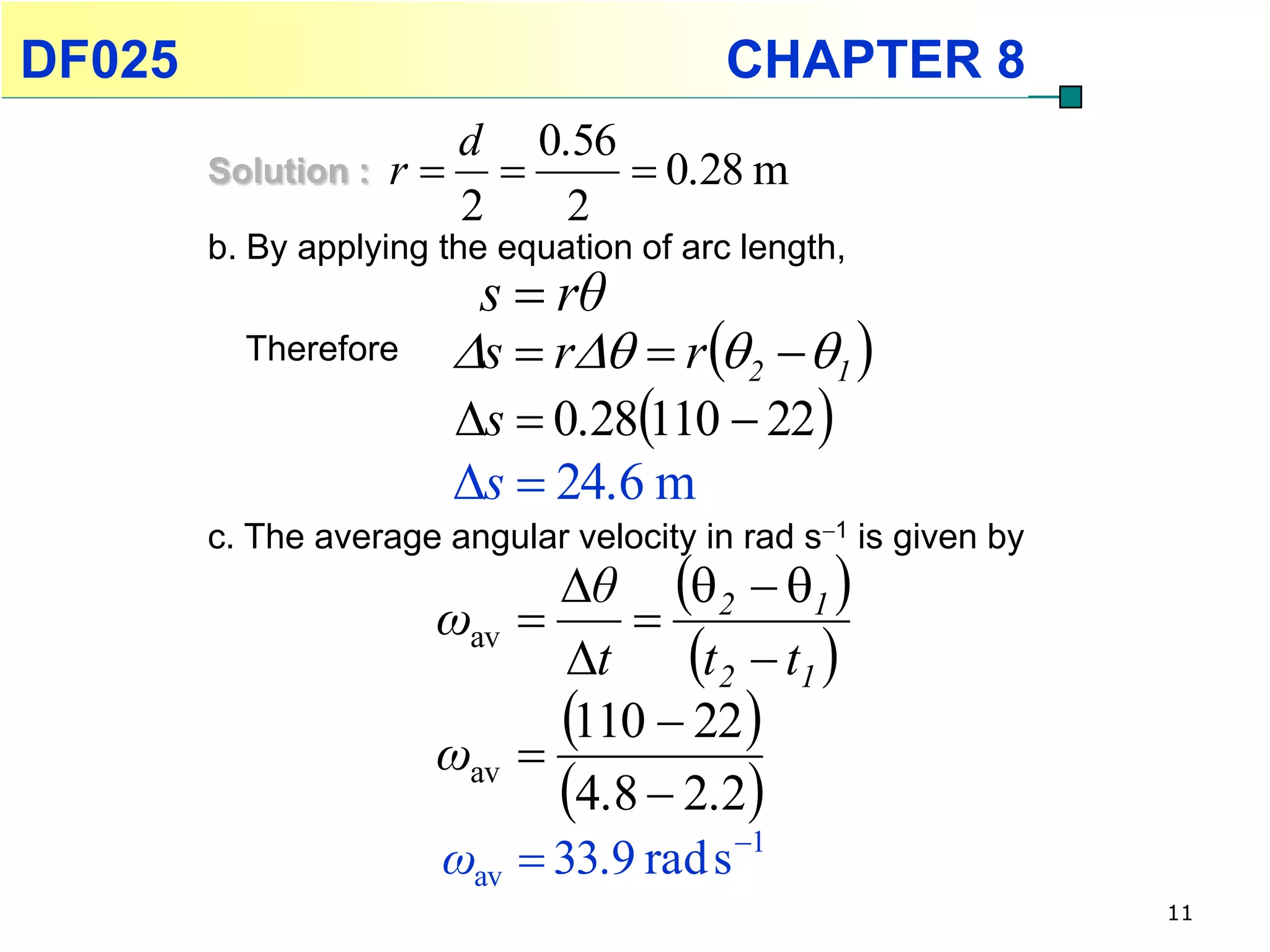 DF025 CHAPTER 8

Solution : $r = \frac{d}{2} = \frac{0.56}{2} = 0.28 \text{ m}$

b. By applying the equation of arc length,

$s = r\theta$

Therefore $\Delta s = r\Delta\theta = r(\theta_2 - \theta_1)$

$\Delta s = 0.28(110 - 22)$

$\Delta s = 24.6 \text{ m}$

c. The average angular velocity in rad s$^{-1}$ is given by

$\omega_{av} = \frac{\Delta\theta}{\Delta t} = \frac{(\theta_2 - \theta_1)}{(t_2 - t_1)}$

$\omega_{av} = \frac{(110 - 22)}{(4.8 - 2.2)}$

$\omega_{av} = 33.9 \text{ rad s}^{-1}$

11